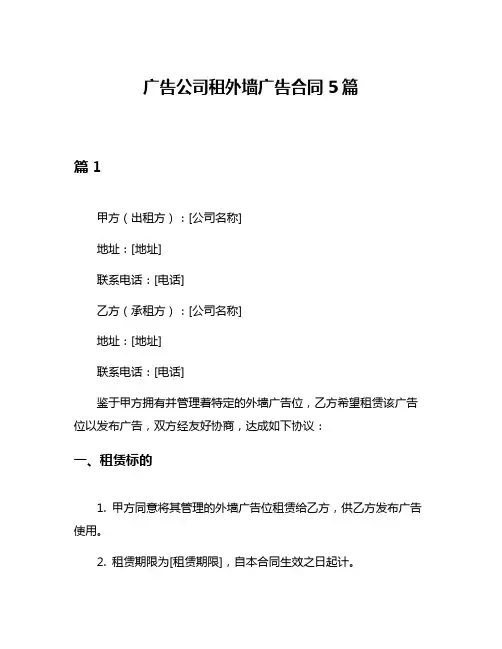 广告公司租外墙广告合同 5 篇

篇 1

甲方（出租方）：[公司名称]

地址：[地址]

联系电话：[电话]

乙方（承租方）：[公司名称]

地址：[地址]

联系电话：[电话]

鉴于甲方拥有并管理着特定的外墙广告位，乙方希望租赁该广告位以发布广告，双方经友好协商，达成如下协议：

一、租赁标的

1. 甲方同意将其管理的外墙广告位租赁给乙方，供乙方发布广告使用。

2. 租赁期限为[租赁期限]，自本合同生效之日起计。